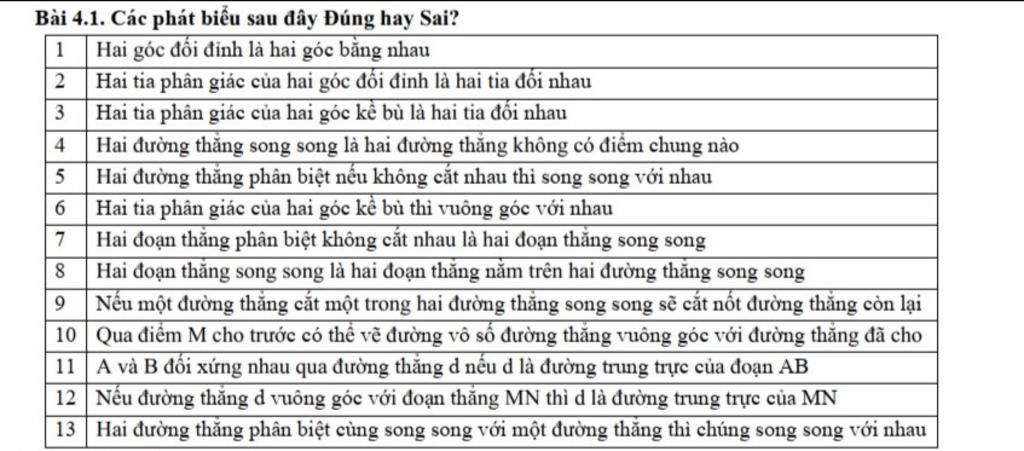 Bài 4.1. Các phát biểu sau đây Đúng hay Sai?

| 1 | Hai góc đối đỉnh là hai góc bằng nhau |
|---|---|
| 2 | Hai tia phân giác của hai góc đối đỉnh là hai tia đối nhau |
| 3 | Hai tia phân giác của hai góc kề bù là hai tia đối nhau |
| 4 | Hai đường thẳng song song là hai đường thẳng không có điểm chung nào |
| 5 | Hai đường thẳng phân biệt nếu không cắt nhau thì song song với nhau |
| 6 | Hai tia phân giác của hai góc kề bù thì vuông góc với nhau |
| 7 | Hai đoạn thẳng phân biệt không cắt nhau là hai đoạn thẳng song song |
| 8 | Hai đoạn thẳng song song là hai đoạn thẳng nằm trên hai đường thẳng song song |
| 9 | Nếu một đường thẳng cắt một trong hai đường thẳng song song sẽ cắt nốt đường thẳng còn lại |
| 10 | Qua điểm M cho trước có thể vẽ đường vô số đường thẳng vuông góc với đường thẳng đã cho |
| 11 | A và B đối xứng nhau qua đường thẳng d nếu d là đường trung trực của đoạn AB |
| 12 | Nếu đường thẳng d vuông góc với đoạn thẳng MN thì d là đường trung trực của MN |
| 13 | Hai đường thẳng phân biệt cùng song song với một đường thẳng thì chúng song song với nhau |